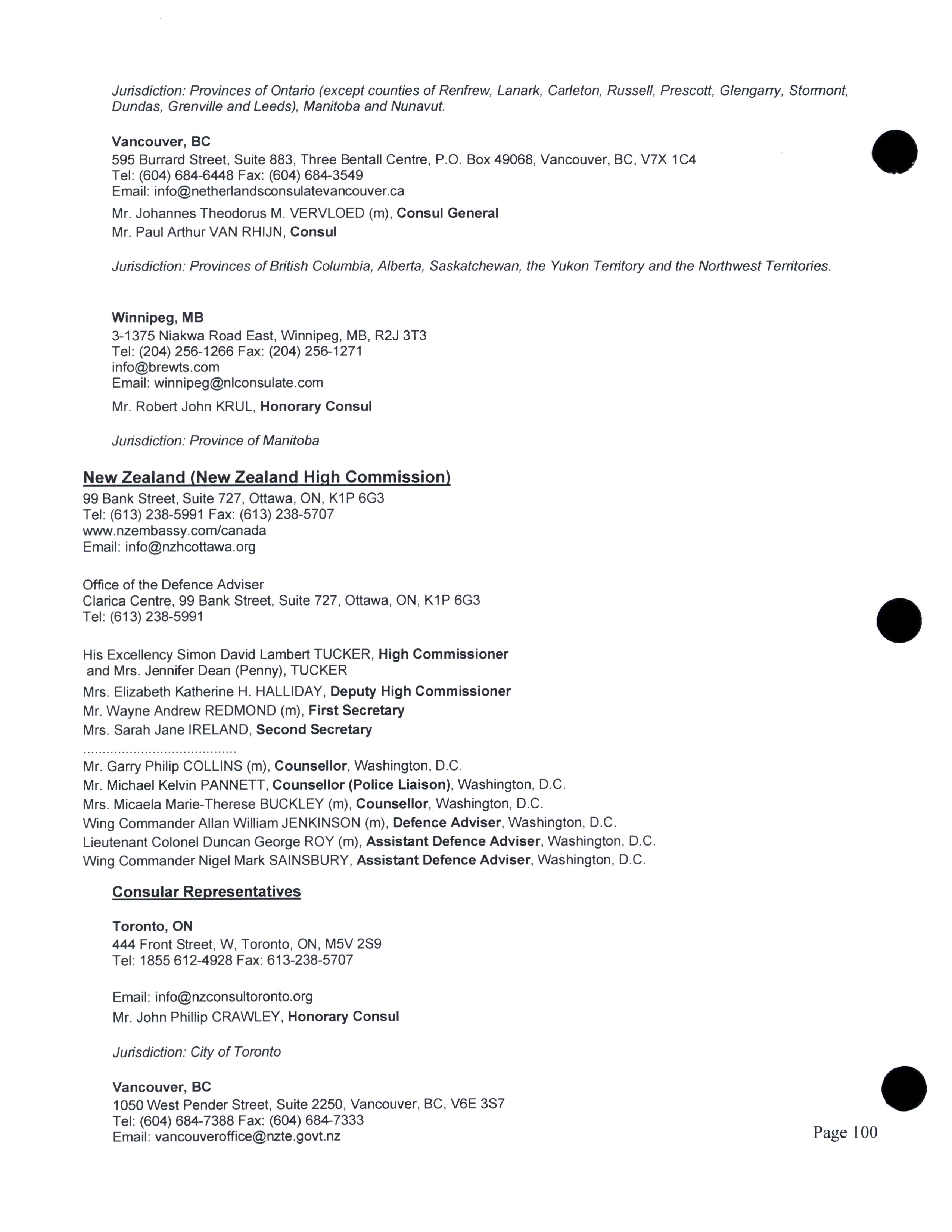 Jurisdiction: Provinces of Ontario (except counties of Renfrew, Lanark, Carleton, Russell, Prescott, Glengarry, Stormont, Dundas, Grenville and Leeds), Manitoba and Nunavut.

Vancouver, BC
595 Burrard Street, Suite 883, Three Bentall Centre, P.O. Box 49068, Vancouver, BC, V7X 1C4
Tel: (604) 684-6448 Fax: (604) 684-3549
Email: info@netherlandsconsulatevancouver.ca

Mr. Johannes Theodorus M. VERVLOED (m), Consul General
Mr. Paul Arthur VAN RHIJN, Consul

Jurisdiction: Provinces of British Columbia, Alberta, Saskatchewan, the Yukon Territory and the Northwest Territories.

Winnipeg, MB
3-1375 Niakwa Road East, Winnipeg, MB, R2J 3T3
Tel: (204) 256-1266 Fax: (204) 256-1271
info@brewts.com
Email: winnipeg@nlconsulate.com

Mr. Robert John KRUL, Honorary Consul

Jurisdiction: Province of Manitoba

New Zealand (New Zealand High Commission)
99 Bank Street, Suite 727, Ottawa, ON, K1P 6G3
Tel: (613) 238-5991 Fax: (613) 238-5707
www.nzembassy.com/canada
Email: info@nzhcottawa.org

Office of the Defence Adviser
Clarica Centre, 99 Bank Street, Suite 727, Ottawa, ON, K1P 6G3
Tel: (613) 238-5991

His Excellency Simon David Lambert TUCKER, High Commissioner and Mrs. Jennifer Dean (Penny), TUCKER
Mrs. Elizabeth Katherine H. HALLIDAY, Deputy High Commissioner
Mr. Wayne Andrew REDMOND (m), First Secretary
Mrs. Sarah Jane IRELAND, Second Secretary
........................................
Mr. Garry Philip COLLINS (m), Counsellor, Washington, D.C.
Mr. Michael Kelvin PANNETT, Counsellor (Police Liaison), Washington, D.C.
Mrs. Micaela Marie-Therese BUCKLEY (m), Counsellor, Washington, D.C.
Wing Commander Allan William JENKINSON (m), Defence Adviser, Washington, D.C.
Lieutenant Colonel Duncan George ROY (m), Assistant Defence Adviser, Washington, D.C.
Wing Commander Nigel Mark SAINSBURY, Assistant Defence Adviser, Washington, D.C.

Consular Representatives

Toronto, ON
444 Front Street, W, Toronto, ON, M5V 2S9
Tel: 1855 612-4928 Fax: 613-238-5707

Email: info@nzconsultoronto.org
Mr. John Phillip CRAWLEY, Honorary Consul

Jurisdiction: City of Toronto

Vancouver, BC
1050 West Pender Street, Suite 2250, Vancouver, BC, V6E 3S7
Tel: (604) 684-7388 Fax: (604) 684-7333
Email: vancouveroffice@nzte.govt.nz

Page 100